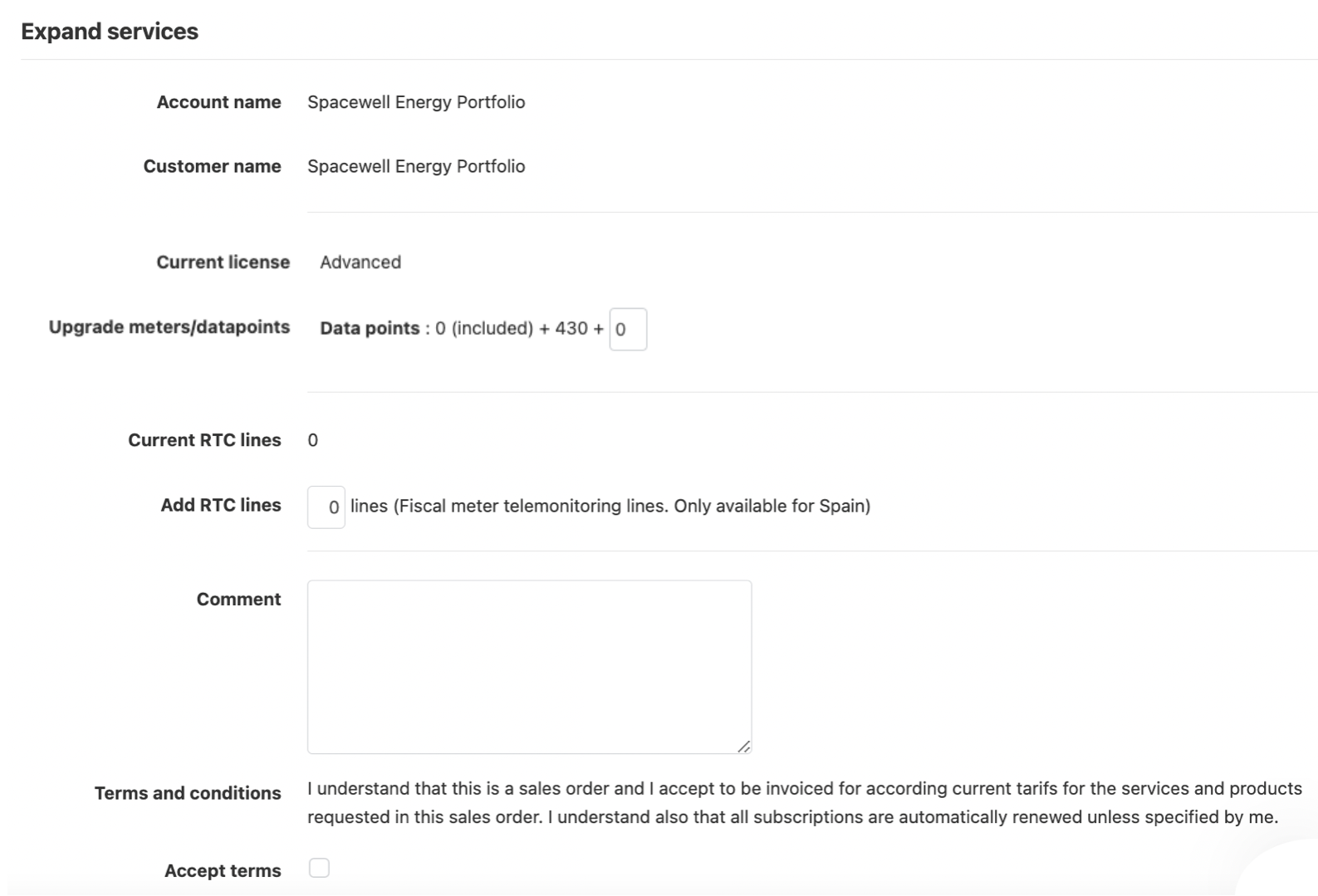 Expand services

Account name Spacewell Energy Portfolio

Customer name Spacewell Energy Portfolio

Current license Advanced

Upgrade meters/datapoints Data points : 0 (included) + 430 + 0

Current RTC lines 0

Add RTC lines 0 lines (Fiscal meter telemonitoring lines. Only available for Spain)

Comment

Terms and conditions I understand that this is a sales order and I accept to be invoiced for according current tarifs for the services and products requested in this sales order. I understand also that all subscriptions are automatically renewed unless specified by me.

Accept terms